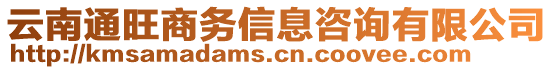 云南通旺商务信息咨询有限公司
http://kmsamadams.cn.coovee.com